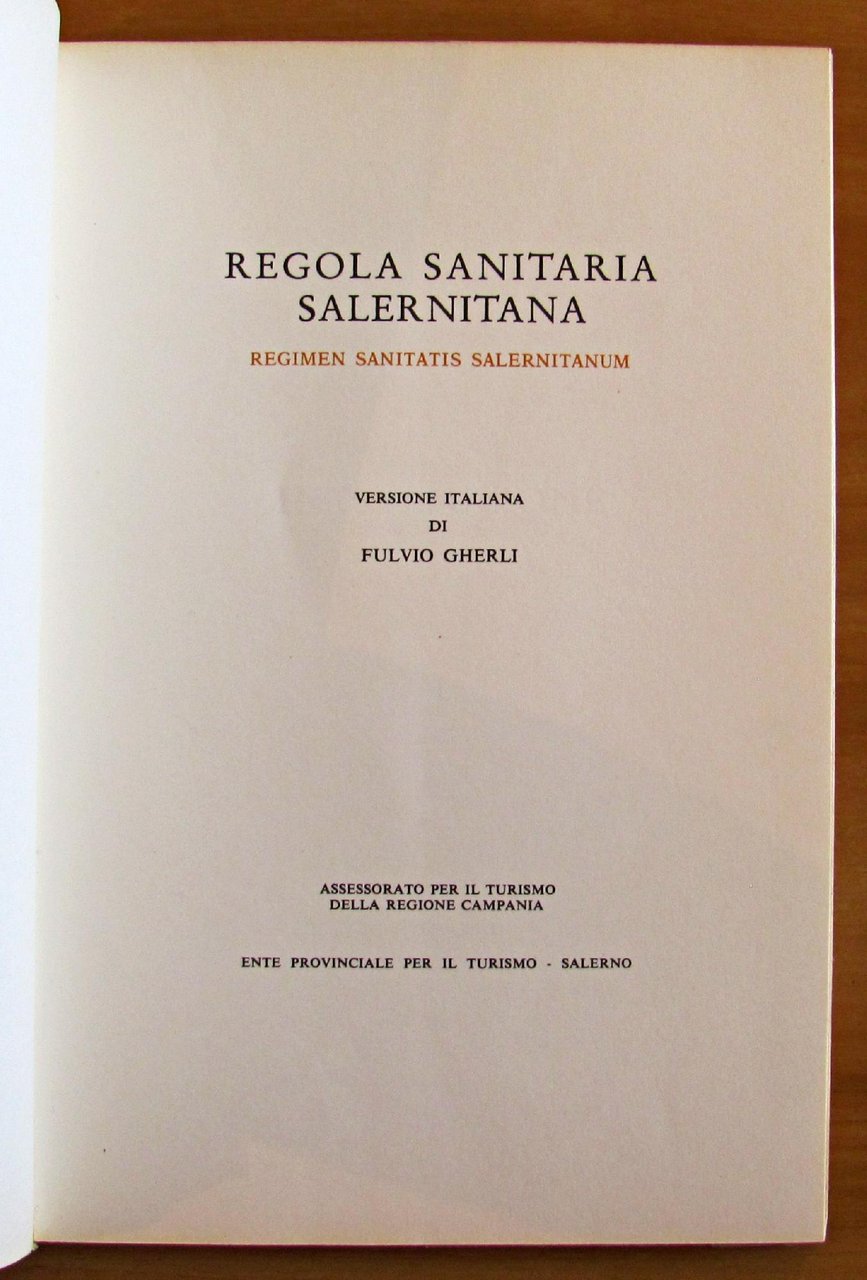 REGOLA SANITARIA
SALERNITANA

REGIMEN SANITATIS SALERNITANUM

VERSIONE ITALIANA
DI
FULVIO GHERLI

ASSESSORATO PER IL TURISMO
DELLA REGIONE CAMPANIA

ENTE PROVINCIALE PER IL TURISMO - SALERNO